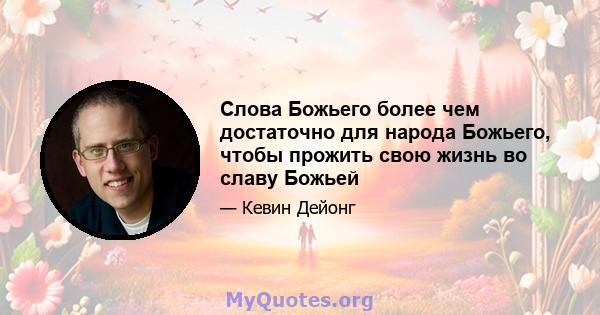 Слова Божьего более чем достаточно для народа Божьего, чтобы прожить свою жизнь во славу Божьей

— Кевин Дейонг

MyQuotes.org